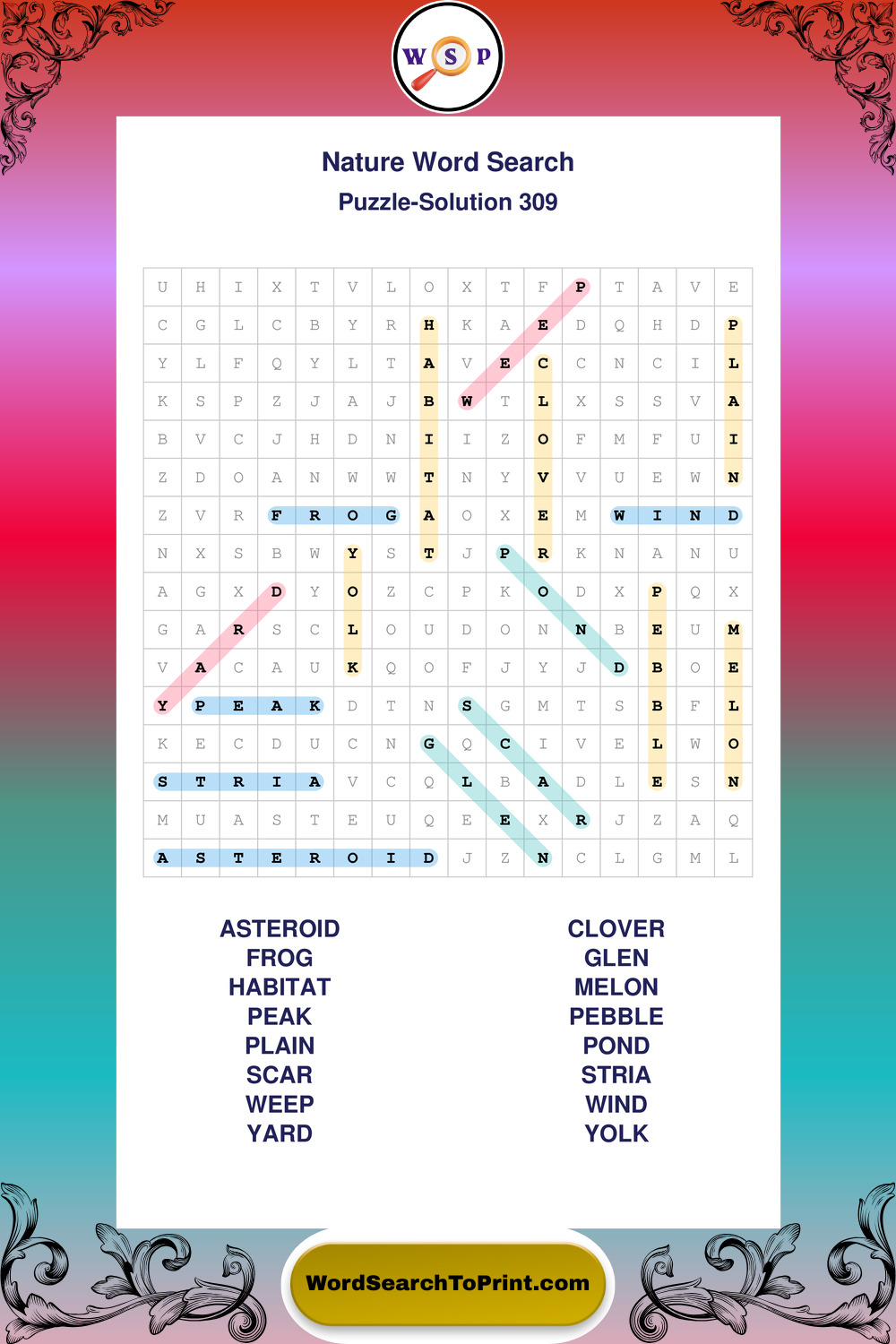 W S P

Nature Word Search
Puzzle-Solution 309

| U | H | I | X | T | V | L | O | X | T | F | P | T | A | V | E |
|---|---|---|---|---|---|---|---|---|---|---|---|---|---|---|---|
| C | G | L | C | B | Y | R | H | K | A | E | D | Q | H | D | P |
| Y | L | F | Q | Y | L | T | A | V | E | C | C | N | C | I | L |
| K | S | P | Z | J | A | J | B | W | T | L | X | S | S | V | A |
| B | V | C | J | H | D | N | I | I | Z | O | F | M | F | U | I |
| Z | D | O | A | N | W | W | T | N | Y | V | V | U | E | W | N |
| Z | V | R | F | R | O | G | A | O | X | E | M | W | I | N | D |
| N | X | S | B | W | Y | S | T | J | P | R | K | N | A | N | U |
| A | G | X | D | Y | O | Z | C | P | K | O | D | X | P | Q | X |
| G | A | R | S | C | L | O | U | D | O | N | N | B | E | U | M |
| V | A | C | A | U | K | Q | O | F | J | Y | J | D | B | O | E |
| Y | P | E | A | K | D | T | N | S | G | M | T | S | B | F | L |
| K | E | C | D | U | C | N | G | Q | C | I | V | E | L | W | O |
| S | T | R | I | A | V | C | Q | L | B | A | D | L | E | S | N |
| M | U | A | S | T | E | U | Q | E | E | X | R | J | Z | A | Q |
| A | S | T | E | R | O | I | D | J | Z | N | C | L | G | M | L |

ASTEROID
FROG
HABITAT
PEAK
PLAIN
SCAR
WEEP
YARD

CLOVER
GLEN
MELON
PEBBLE
POND
STRIA
WIND
YOLK

WordSearchToPrint.com